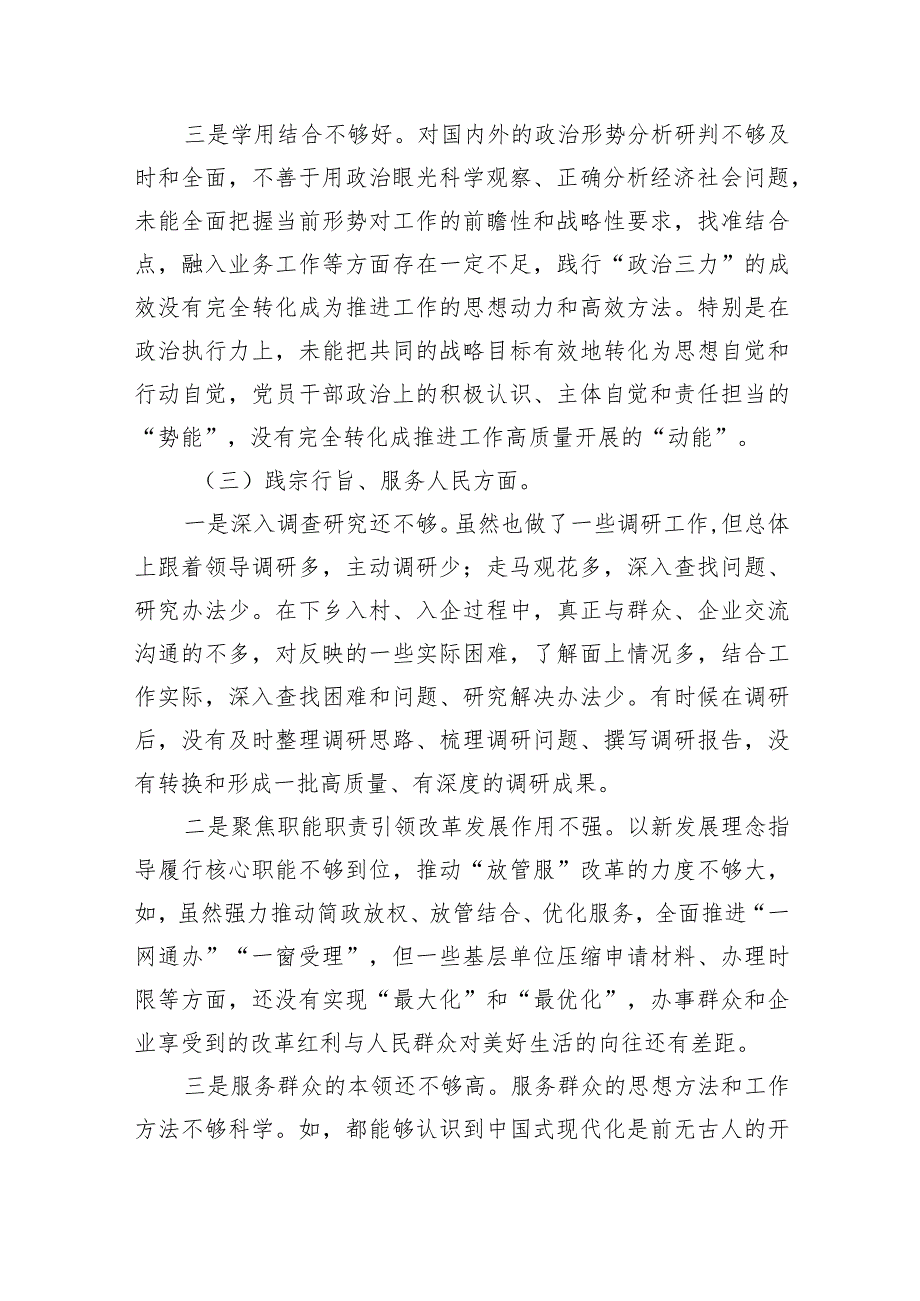 三是学用结合不够好。对国内外的政治形势分析研判不够及时和全面，不善于用政治眼光科学观察、正确分析经济社会问题，未能全面把握当前形势对工作的前瞻性和战略性要求，找准结合点，融入业务工作等方面存在一定不足，践行“政治三力”的成效没有完全转化成为推进工作的思想动力和高效方法。特别是在政治执行力上，未能把共同的战略目标有效地转化为思想自觉和行动自觉，党员干部政治上的积极认识、主体自觉和责任担当的“势能”，没有完全转化成推进工作高质量开展的“动能”。

（三）践宗行旨、服务人民方面。

一是深入调查研究还不够。虽然也做了一些调研工作，但总体上跟着领导调研多，主动调研少；走马观花多，深入查找问题、研究办法少。在下乡入村、入企过程中，真正与群众、企业交流沟通的不多，对反映的一些实际困难，了解面上情况多，结合工作实际，深入查找困难和问题、研究解决办法少。有时候在调研后，没有及时整理调研思路、梳理调研问题、撰写调研报告，没有转换和形成一批高质量、有深度的调研成果。

二是聚焦职能职责引领改革发展作用不强。以新发展理念指导履行核心职能不够到位，推动“放管服”改革的力度不够大，如，虽然强力推动简政放权、放管结合、优化服务，全面推进“一网通办”“一窗受理”，但一些基层单位压缩申请材料、办理时限等方面，还没有实现“最大化”和“最优化”，办事群众和企业享受到的改革红利与人民群众对美好生活的向往还有差距。

三是服务群众的本领还不够高。服务群众的思想方法和工作方法不够科学。如，都能够认识到中国式现代化是前无古人的开